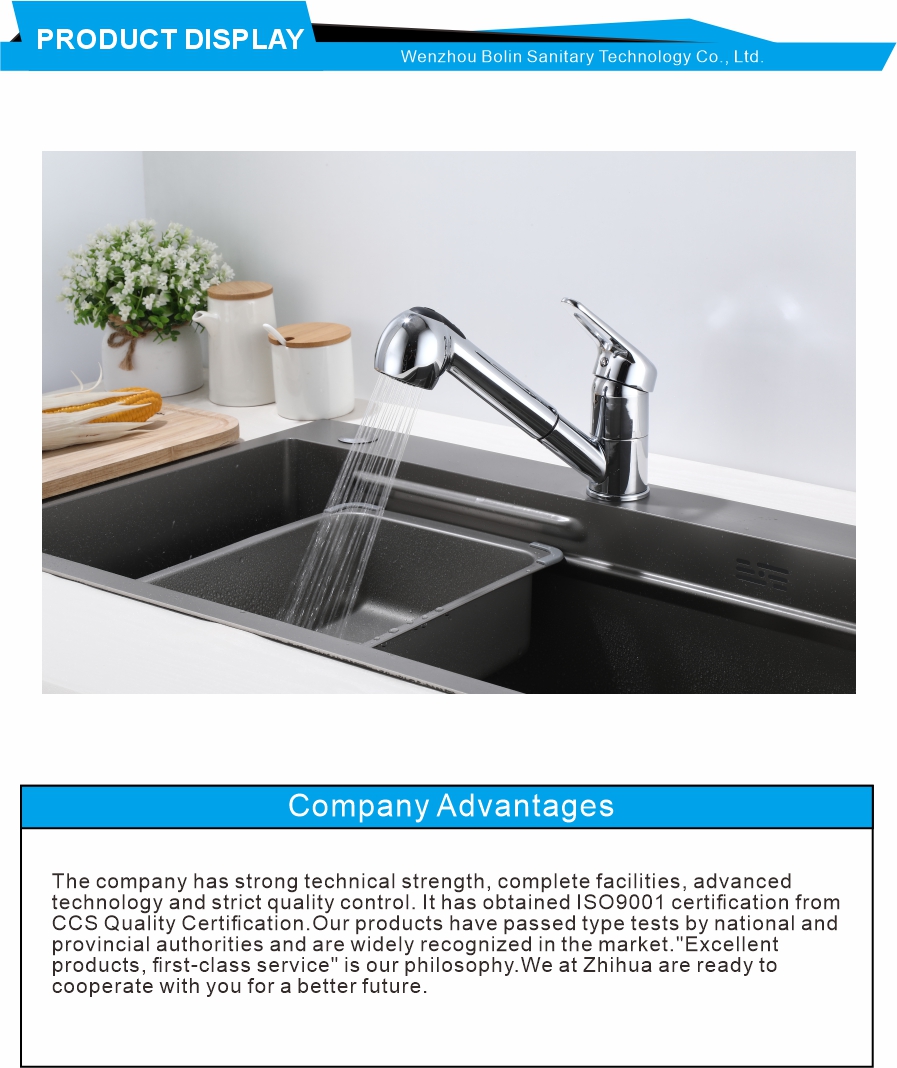 PRODUCT DISPLAY

Wenzhou Bolin Sanitary Technology Co., Ltd.

Company Advantages

The company has strong technical strength, complete facilities, advanced technology and strict quality control. It has obtained ISO9001 certification from CCS Quality Certification.Our products have passed type tests by national and provincial authorities and are widely recognized in the market."Excellent products, first-class service" is our philosophy.We at Zhihua are ready to cooperate with you for a better future.